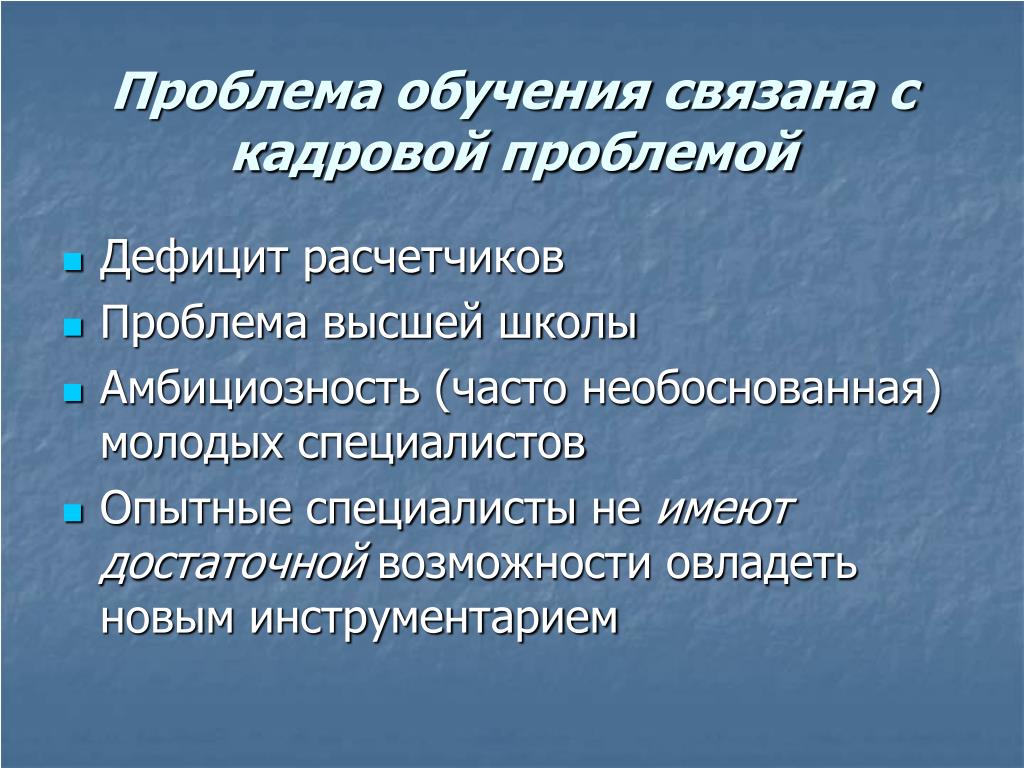 Проблема обучения связана с кадровой проблемой

- Дефицит расчетчиков
- Проблема высшей школы
- Амбициозность (часто необоснованная) молодых специалистов
- Опытные специалисты не имеют достаточной возможности овладеть новым инструментарием